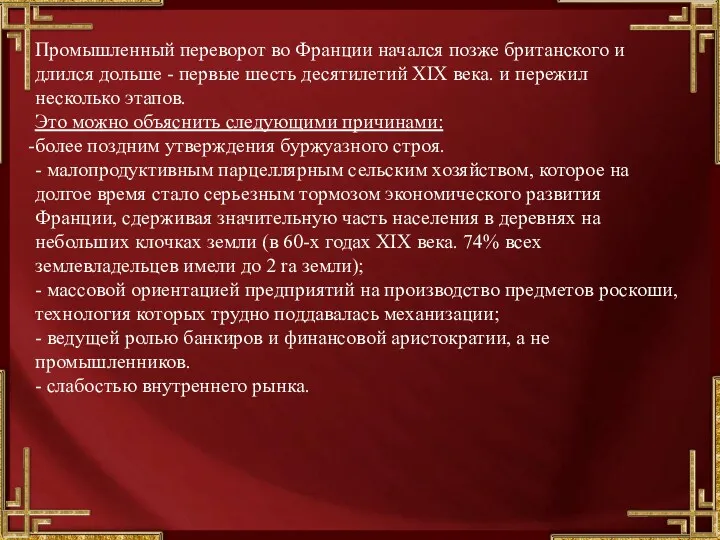 Промышленный переворот во Франции начался позже британского и длился дольше - первые шесть десятилетий XIX века. и пережил несколько этапов.
Это можно объяснить следующими причинами:
-более поздним утверждения буржуазного строя.
- малопродуктивным парцеллярным сельским хозяйством, которое на долгое время стало серьезным тормозом экономического развития Франции, сдерживая значительную часть населения в деревнях на небольших клочках земли (в 60-х годах XIX века. 74% всех землевладельцев имели до 2 га земли);
- массовой ориентацией предприятий на производство предметов роскоши, технология которых трудно поддавалась механизации;
- ведущей ролью банкиров и финансовой аристократии, а не промышленников.
- слабостью внутреннего рынка.